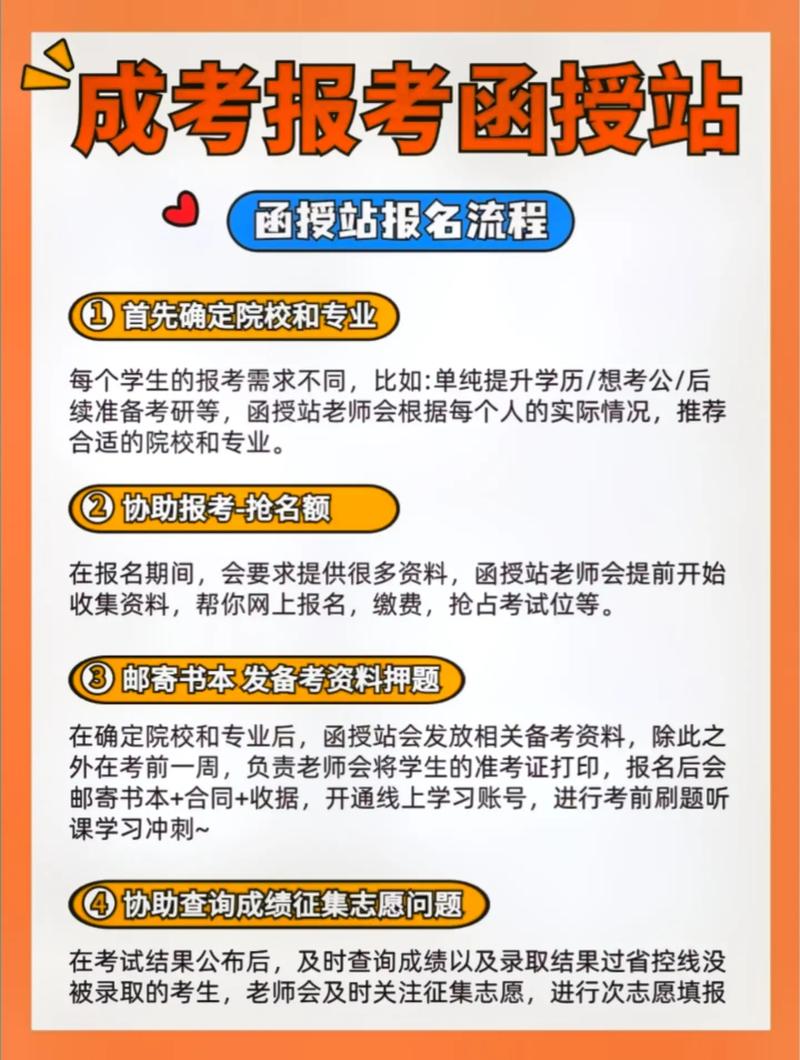 成考报考函授站

函授站报名流程

① 首先确定院校和专业

每个学生的报考需求不同，比如:单纯提升学历/想考公/后续准备考研等，函授站老师会根据每个人的实际情况，推荐合适的院校和专业。

② 协助报考-抢名额

在报名期间，会要求提供很多资料，函授站老师会提前开始收集资料，帮你网上报名，缴费，抢占考试位等。

③ 邮寄书本 发备考资料押题

在确定院校和专业后，函授站会发放相关备考资料，除此之外在考前一周，负责老师会将学生的准考证打印，报名后会邮寄书本+合同+收据，开通线上学习账号，进行考前刷题听课学习冲刺~

④ 协助查询成绩征集志愿问题

在考试结果公布后，及时查询成绩以及录取结果过省控线没被录取的考生，老师会及时关注征集志愿，进行次志愿填报